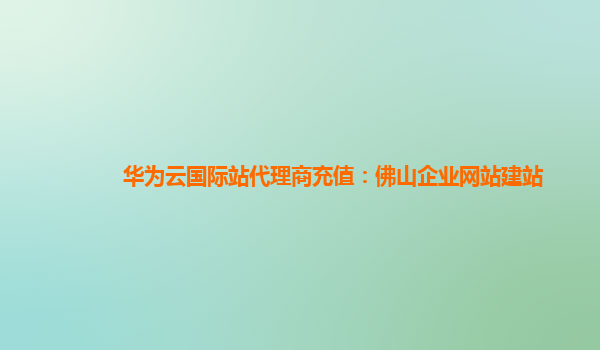 华为云国际站代理商充值：佛山企业网站建站